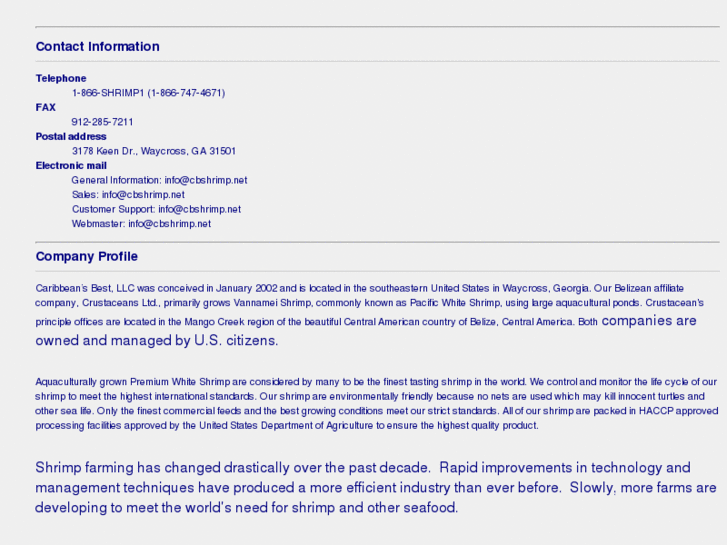 Contact Information

Telephone
1-866-SHRIMP1 (1-866-747-4671)
FAX
912-285-7211
Postal address
3178 Keen Dr., Waycross, GA 31501
Electronic mail
General Information: info@cbshrimp.net
Sales: info@cbshrimp.net
Customer Support: info@cbshrimp.net
Webmaster: info@cbshrimp.net

Company Profile

Caribbean's Best, LLC was conceived in January 2002 and is located in the southeastern United States in Waycross, Georgia. Our Belizean affiliate company, Crustaceans Ltd., primarily grows Vannamei Shrimp, commonly known as Pacific White Shrimp, using large aquacultural ponds. Crustacean's principle offices are located in the Mango Creek region of the beautiful Central American country of Belize, Central America. Both companies are owned and managed by U.S. citizens.

Aquaculturally grown Premium White Shrimp are considered by many to be the finest tasting shrimp in the world. We control and monitor the life cycle of our shrimp to meet the highest international standards. Our shrimp are environmentally friendly because no nets are used which may kill innocent turtles and other sea life. Only the finest commercial feeds and the best growing conditions meet our strict standards. All of our shrimp are packed in HACCP approved processing facilities approved by the United States Department of Agriculture to ensure the highest quality product.

Shrimp farming has changed drastically over the past decade. Rapid improvements in technology and management techniques have produced a more efficient industry than ever before. Slowly, more farms are developing to meet the world's need for shrimp and other seafood.